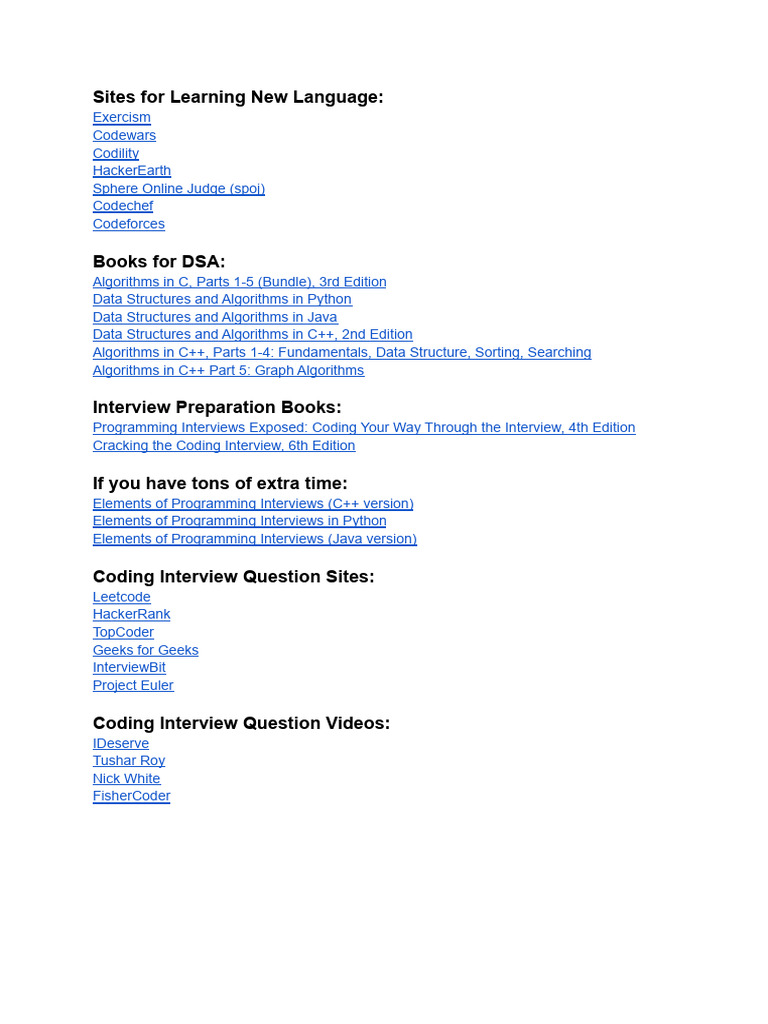 Sites for Learning New Language:
Exercism
Codewars
Codility
HackerEarth
Sphere Online Judge (spoj)
Codechef
Codeforces

Books for DSA:
Algorithms in C, Parts 1-5 (Bundle), 3rd Edition
Data Structures and Algorithms in Python
Data Structures and Algorithms in Java
Data Structures and Algorithms in C++, 2nd Edition
Algorithms in C++, Parts 1-4: Fundamentals, Data Structure, Sorting, Searching
Algorithms in C++ Part 5: Graph Algorithms

Interview Preparation Books:
Programming Interviews Exposed: Coding Your Way Through the Interview, 4th Edition
Cracking the Coding Interview, 6th Edition

If you have tons of extra time:
Elements of Programming Interviews (C++ version)
Elements of Programming Interviews in Python
Elements of Programming Interviews (Java version)

Coding Interview Question Sites:
Leetcode
HackerRank
TopCoder
Geeks for Geeks
InterviewBit
Project Euler

Coding Interview Question Videos:
IDeserve
Tushar Roy
Nick White
FisherCoder